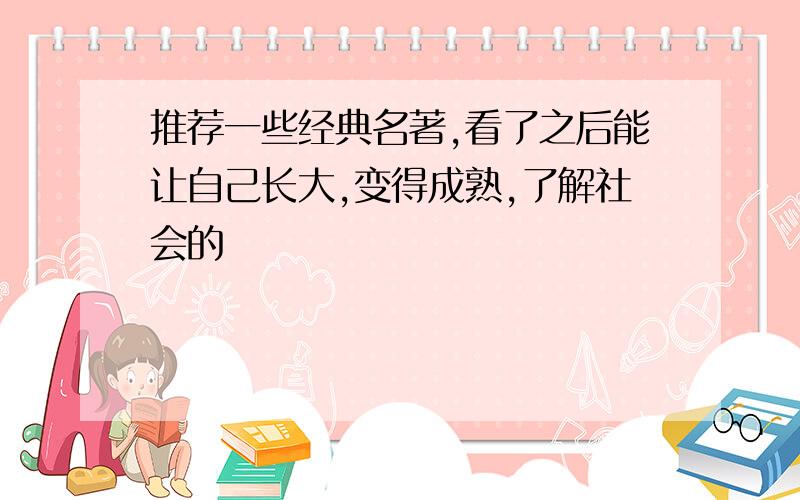 推荐一些经典名著,看了之后能让自己长大,变得成熟,了解社会的